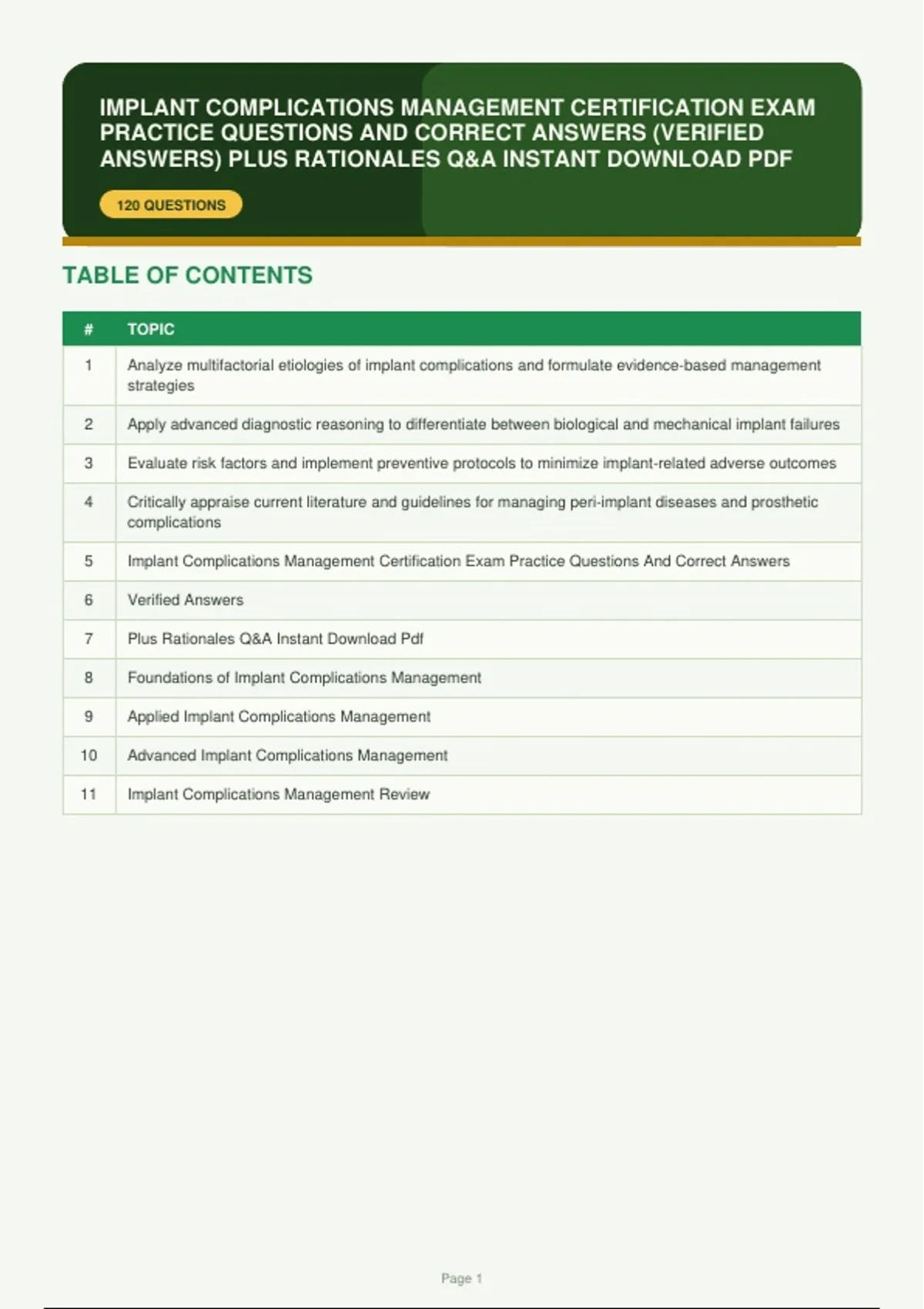 IMPLANT COMPLICATIONS MANAGEMENT CERTIFICATION EXAM PRACTICE QUESTIONS AND CORRECT ANSWERS (VERIFIED ANSWERS) PLUS RATIONALES Q&A INSTANT DOWNLOAD PDF

120 QUESTIONS

TABLE OF CONTENTS

| # | TOPIC |
|---|---|
| 1 | Analyze multifactorial etiologies of implant complications and formulate evidence-based management strategies |
| 2 | Apply advanced diagnostic reasoning to differentiate between biological and mechanical implant failures |
| 3 | Evaluate risk factors and implement preventive protocols to minimize implant-related adverse outcomes |
| 4 | Critically appraise current literature and guidelines for managing peri-implant diseases and prosthetic complications |
| 5 | Implant Complications Management Certification Exam Practice Questions And Correct Answers |
| 6 | Verified Answers |
| 7 | Plus Rationales Q&A Instant Download Pdf |
| 8 | Foundations of Implant Complications Management |
| 9 | Applied Implant Complications Management |
| 10 | Advanced Implant Complications Management |
| 11 | Implant Complications Management Review |

Page 1